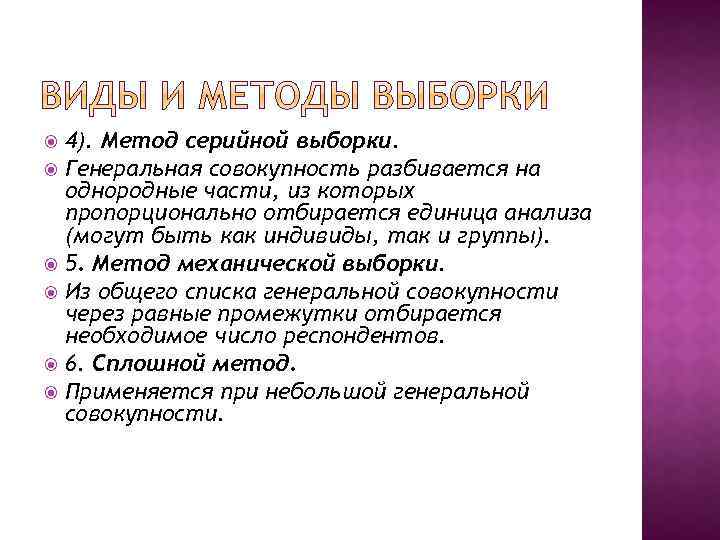 ВИДЫ И МЕТОДЫ ВЫБОРКИ

4). Метод серийной выборки.

Генеральная совокупность разбивается на однородные части, из которых пропорционально отбирается единица анализа (могут быть как индивиды, так и группы).

5. Метод механической выборки.

Из общего списка генеральной совокупности через равные промежутки отбирается необходимое число респондентов.

6. Сплошной метод.

Применяется при небольшой генеральной совокупности.